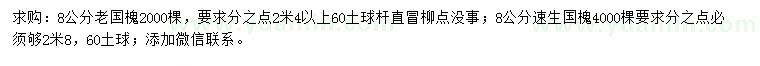 求购：8公分老国槐2000棵，要求分之点2米4以上60土球杆直冒柳点没事；8公分速生国槐4000棵要求分之点必须够2米8，60土球；添加微信联系。